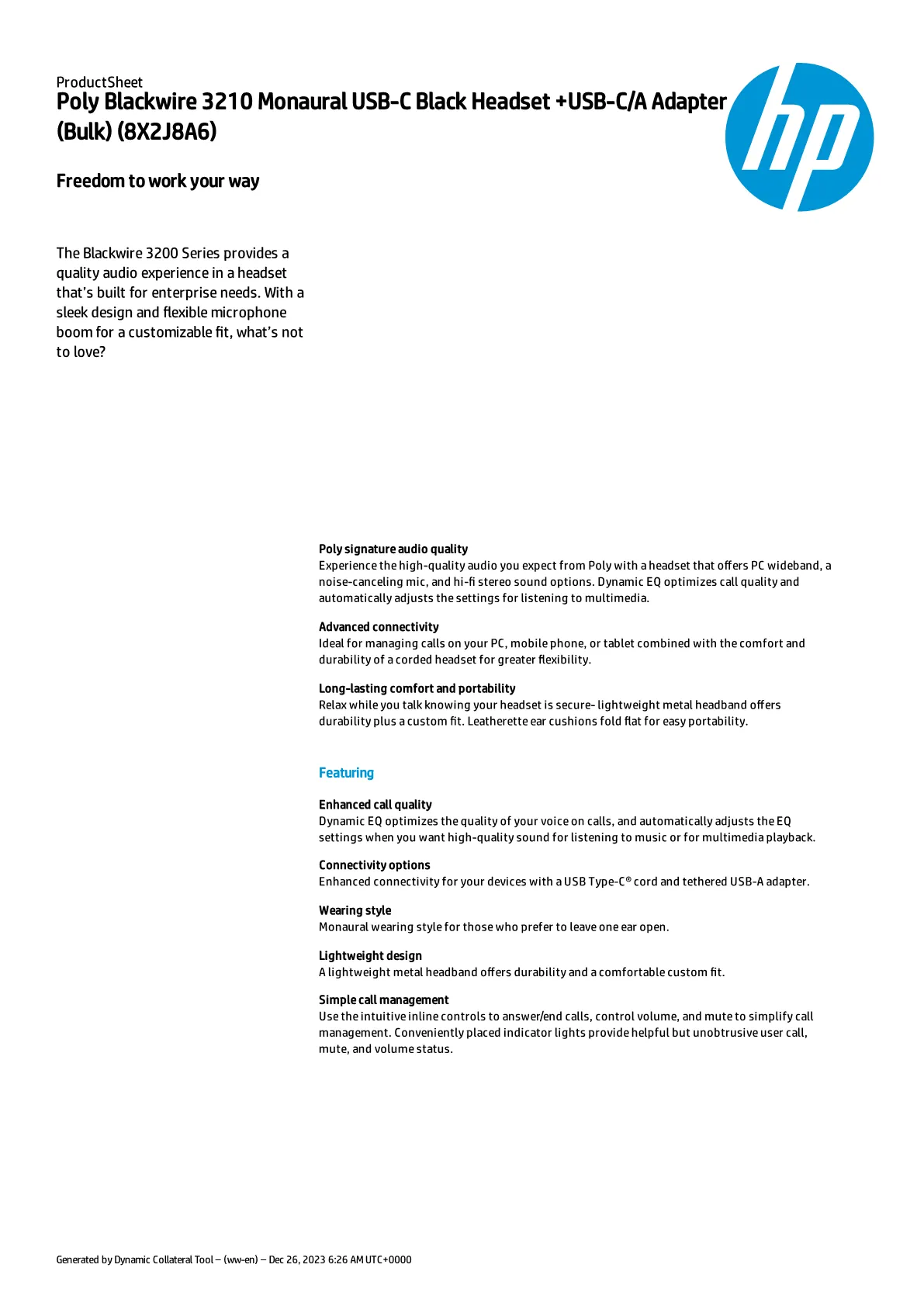 ProductSheet
Poly Blackwire 3210 Monaural USB-C Black Headset +USB-C/A Adapter (Bulk) (8X2J8A6)

hp

Freedom to work your way

The Blackwire 3200 Series provides a quality audio experience in a headset that's built for enterprise needs. With a sleek design and flexible microphone boom for a customizable fit, what's not to love?

Poly signature audio quality
Experience the high-quality audio you expect from Poly with a headset that offers PC wideband, a noise-canceling mic, and hi-fi stereo sound options. Dynamic EQ optimizes call quality and automatically adjusts the settings for listening to multimedia.

Advanced connectivity
Ideal for managing calls on your PC, mobile phone, or tablet combined with the comfort and durability of a corded headset for greater flexibility.

Long-lasting comfort and portability
Relax while you talk knowing your headset is secure- lightweight metal headband offers durability plus a custom fit. Leatherette ear cushions fold flat for easy portability.

Featuring

Enhanced call quality
Dynamic EQ optimizes the quality of your voice on calls, and automatically adjusts the EQ settings when you want high-quality sound for listening to music or for multimedia playback.

Connectivity options
Enhanced connectivity for your devices with a USB Type-C® cord and tethered USB-A adapter.

Wearing style
Monaural wearing style for those who prefer to leave one ear open.

Lightweight design
A lightweight metal headband offers durability and a comfortable custom fit.

Simple call management
Use the intuitive inline controls to answer/end calls, control volume, and mute to simplify call management. Conveniently placed indicator lights provide helpful but unobtrusive user call, mute, and volume status.

Generated by Dynamic Collateral Tool – (ww-en) – Dec 26, 2023 6:26 AM UTC+0000